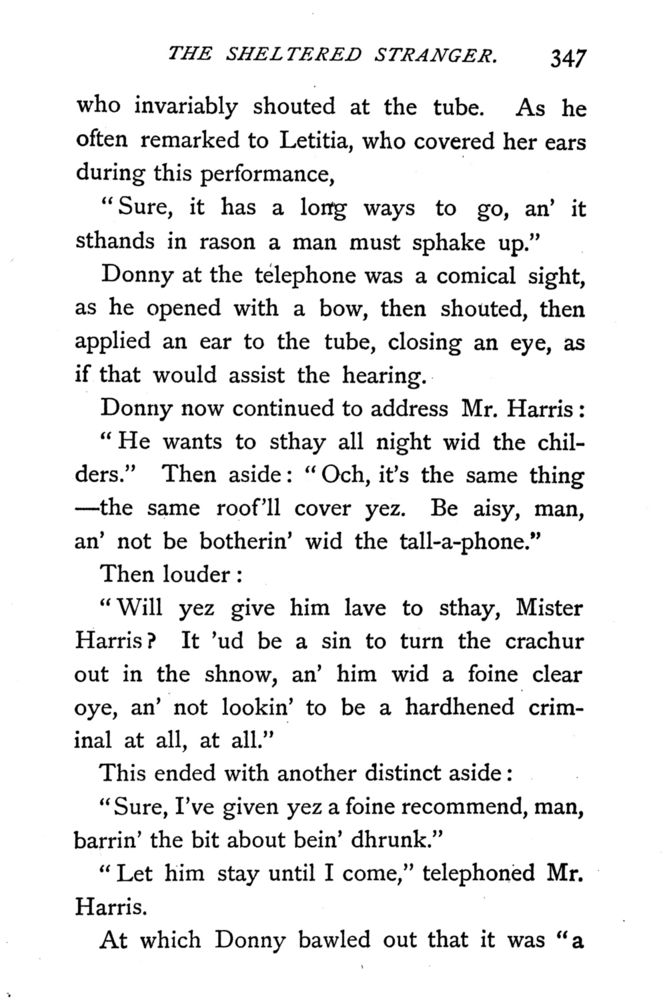 THE SHELTERED STRANGER. 347

who invariably shouted at the tube. As he often remarked to Letitia, who covered her ears during this performance,

"Sure, it has a long ways to go, an' it sthands in rason a man must sphake up."

Donny at the telephone was a comical sight, as he opened with a bow, then shouted, then applied an ear to the tube, closing an eye, as if that would assist the hearing.

Donny now continued to address Mr. Harris: "He wants to sthay all night wid the childers." Then aside: "Och, it's the same thing —the same roof'll cover yez. Be aisy, man, an' not be botherin' wid the tall-a-phone."

Then louder:

"Will yez give him lave to sthay, Mister Harris? It 'ud be a sin to turn the crachur out in the shnow, an' him wid a foine clear oye, an' not lookin' to be a hardhened criminal at all, at all."

This ended with another distinct aside:

"Sure, I've given yez a foine recommend, man, barrin' the bit about bein' dhrunk."

"Let him stay until I come," telephoned Mr. Harris.

At which Donny bawled out that it was "a